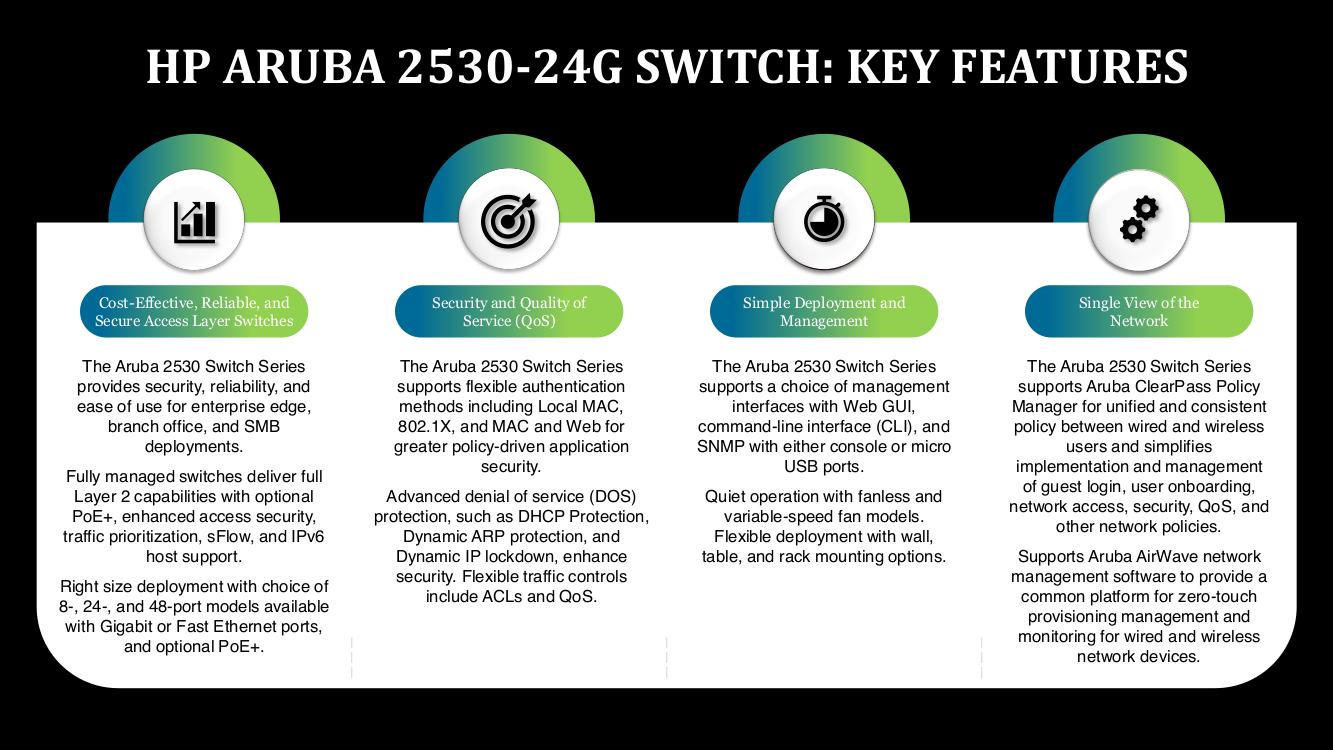 HP ARUBA 2530-24G SWITCH: KEY FEATURES

Cost-Effective, Reliable, and Secure Access Layer Switches

The Aruba 2530 Switch Series provides security, reliability, and ease of use for enterprise edge, branch office, and SMB deployments.

Fully managed switches deliver full Layer 2 capabilities with optional PoE+, enhanced access security, traffic prioritization, sFlow, and IPv6 host support.

Right size deployment with choice of 8-, 24-, and 48-port models available with Gigabit or Fast Ethernet ports, and optional PoE+.

Security and Quality of Service (QoS)

The Aruba 2530 Switch Series supports flexible authentication methods including Local MAC, 802.1X, and MAC and Web for greater policy-driven application security.

Advanced denial of service (DOS) protection, such as DHCP Protection, Dynamic ARP protection, and Dynamic IP lockdown, enhance security. Flexible traffic controls include ACLs and QoS.

Simple Deployment and Management

The Aruba 2530 Switch Series supports a choice of management interfaces with Web GUI, command-line interface (CLI), and SNMP with either console or micro USB ports.

Quiet operation with fanless and variable-speed fan models. Flexible deployment with wall, table, and rack mounting options.

Single View of the Network

The Aruba 2530 Switch Series supports Aruba ClearPass Policy Manager for unified and consistent policy between wired and wireless users and simplifies implementation and management of guest login, user onboarding, network access, security, QoS, and other network policies.

Supports Aruba AirWave network management software to provide a common platform for zero-touch provisioning management and monitoring for wired and wireless network devices.